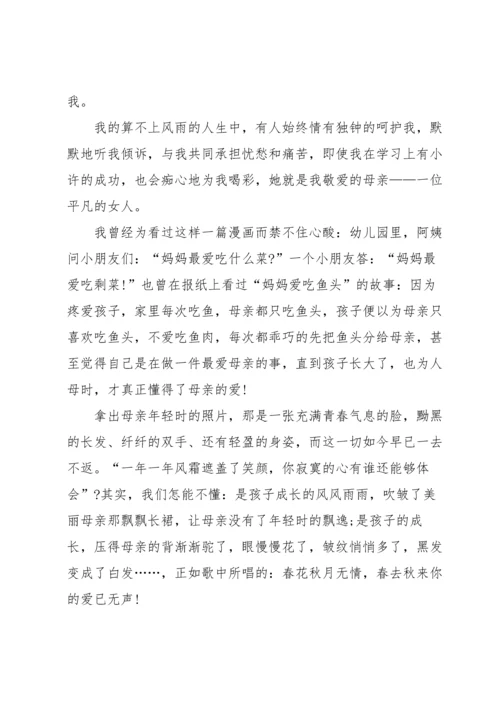 我。

我的算不上风雨的人生中，有人始终情有独钟的呵护我，默默地听我倾诉，与我共同承担忧愁和痛苦，即使我在学习上有小许的成功，也会痴心地为我喝彩，她就是我敬爱的母亲——一位平凡的女人。

我曾经为看过这样一篇漫画而禁不住心酸：幼儿园里，阿姨问小朋友们：“妈妈最爱吃什么菜?”一个小朋友答：“妈妈最爱吃剩菜!”也曾在报纸上看过“妈妈爱吃鱼头”的故事：因为疼爱孩子，家里每次吃鱼，母亲都只吃鱼头，孩子便以为母亲只喜欢吃鱼头，不爱吃鱼肉，每次都乖巧的先把鱼头分给母亲，甚至觉得自己是在做一件最爱母亲的事，直到孩子长大了，也为人母时，才真正懂得了母亲的爱!

拿出母亲年轻时的照片，那是一张充满青春气息的脸，黝黑的长发、纤纤的双手、还有轻盈的身姿，而这一切如今早已一去不返。“一年一年风霜遮盖了笑颜，你寂寞的心有谁还能够体会”?其实，我们怎能不懂：是孩子成长的风风雨雨，吹皱了美丽母亲那飘飘长裙，让母亲没有了年轻时的飘逸;是孩子的成长，压得母亲的背渐渐驼了，眼慢慢花了，皱纹悄悄多了，黑发变成了白发……，正如歌中所唱的：春花秋月无情，春去秋来你的爱已无声!